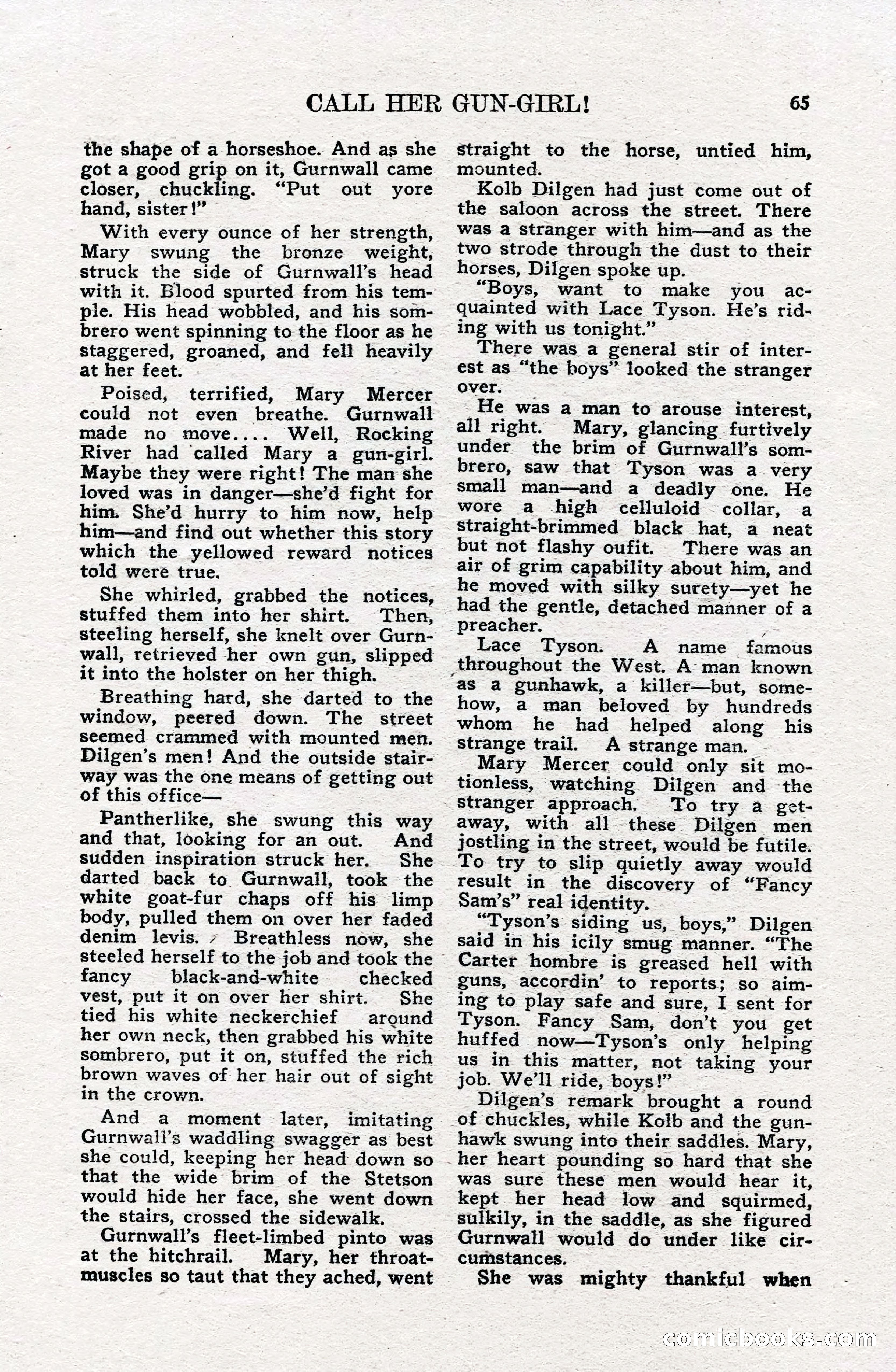 CALL HER GUN-GIRL! 65

the shape of a horseshoe. And as she got a good grip on it, Gurnwall came closer, chuckling. "Put out yore hand, sister!"

With every ounce of her strength, Mary swung the bronze weight, struck the side of Gurnwall's head with it. Blood spurted from his temple. His head wobbled, and his sombrero went spinning to the floor as he staggered, groaned, and fell heavily at her feet.

Poised, terrified, Mary Mercer could not even breathe. Gurnwall made no move.... Well, Rocking River had called Mary a gun-girl. Maybe they were right! The man she loved was in danger—she'd fight for him. She'd hurry to him now, help him—and find out whether this story which the yellowed reward notices told were true.

She whirled, grabbed the notices, stuffed them into her shirt. Then, steeling herself, she knelt over Gurnwall, retrieved her own gun, slipped it into the holster on her thigh.

Breathing hard, she darted to the window, peered down. The street seemed crammed with mounted men. Dilgen's men! And the outside stairway was the one means of getting out of this office—

Pantherlike, she swung this way and that, looking for an out. And sudden inspiration struck her. She darted back to Gurnwall, took the white goat-fur chaps off his limp body, pulled them on over her faded denim levis. Breathless now, she steeled herself to the job and took the fancy black-and-white checked vest, put it on over her shirt. She tied his white neckerchief around her own neck, then grabbed his white sombrero, put it on, stuffed the rich brown waves of her hair out of sight in the crown.

And a moment later, imitating Gurnwall's waddling swagger as best she could, keeping her head down so that the wide brim of the Stetson would hide her face, she went down the stairs, crossed the sidewalk.

Gurnwall's fleet-limbed pinto was at the hitchrail. Mary, her throat-muscles so taut that they ached, went straight to the horse, untied him, mounted.

Kolb Dilgen had just come out of the saloon across the street. There was a stranger with him—and as the two strode through the dust to their horses, Dilgen spoke up.

"Boys, want to make you acquainted with Lace Tyson. He's riding with us tonight."

There was a general stir of interest as "the boys" looked the stranger over.

He was a man to arouse interest, all right. Mary, glancing furtively under the brim of Gurnwall's sombrero, saw that Tyson was a very small man—and a deadly one. He wore a high celluloid collar, a straight-brimmed black hat, a neat but not flashy oufit. There was an air of grim capability about him, and he moved with silky surety—yet he had the gentle, detached manner of a preacher.

Lace Tyson. A name famous throughout the West. A man known as a gunhawk, a killer—but, somehow, a man beloved by hundreds whom he had helped along his strange trail. A strange man.

Mary Mercer could only sit motionless, watching Dilgen and the stranger approach. To try a getaway, with all these Dilgen men jostling in the street, would be futile. To try to slip quietly away would result in the discovery of "Fancy Sam's" real identity.

"Tyson's siding us, boys," Dilgen said in his icily smug manner. "The Carter hombre is greased hell with guns, accordin' to reports; so aiming to play safe and sure, I sent for Tyson. Fancy Sam, don't you get huffed now—Tyson's only helping us in this matter, not taking your job. We'll ride, boys!"

Dilgen's remark brought a round of chuckles, while Kolb and the gunhawk swung into their saddles. Mary, her heart pounding so hard that she was sure these men would hear it, kept her head low and squirmed, sulkily, in the saddle, as she figured Gurnwall would do under like circumstances.

She was mighty thankful when

comicbooks.com